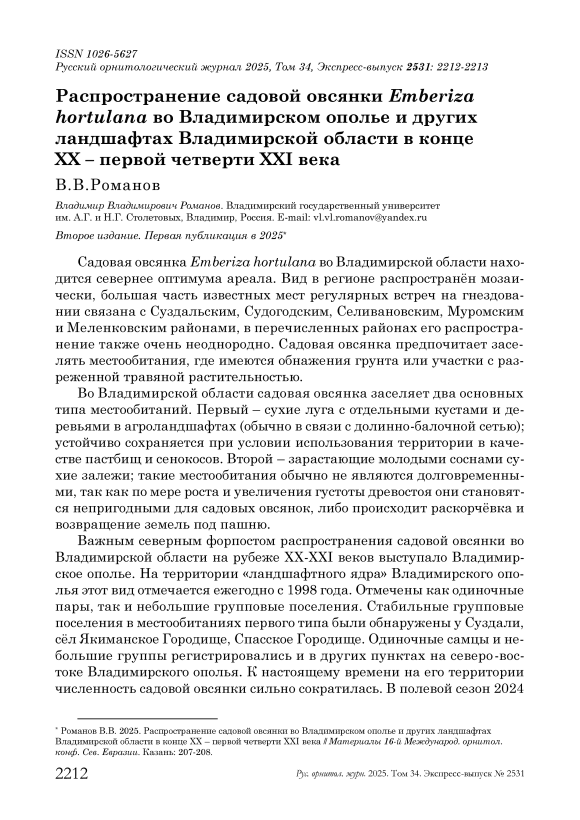 ISSN 1026-5627
Русский орнитологический журнал 2025, Том 34, Экспресс-выпуск 2531: 2212-2213

Распространение садовой овсянки Emberiza hortulana во Владимирском ополье и других ландшафтах Владимирской области в конце XX – первой четверти XXI века

В.В.Романов

Владимир Владимирович Романов. Владимирский государственный университет им. А.Г. и Н.Г. Столетовых, Владимир, Россия. E-mail: vl.vl.romanov@yandex.ru

Второе издание. Первая публикация в 2025*

Садовая овсянка Emberiza hortulana во Владимирской области находится севернее оптимума ареала. Вид в регионе распространён мозаически, большая часть известных мест регулярных встреч на гнездовании связана с Суздальским, Судогодским, Селивановским, Муромским и Меленковским районами, в перечисленных районах его распространение также очень неоднородно. Садовая овсянка предпочитает заселять местообитания, где имеются обнажения грунта или участки с разреженной травяной растительностью.

Во Владимирской области садовая овсянка заселяет два основных типа местообитаний. Первый – сухие луга с отдельными кустами и деревьями в агроландшафтах (обычно в связи с долинно-балочной сетью); устойчиво сохраняется при условии использования территории в качестве пастбищ и сенокосов. Второй – зарастающие молодыми соснами сухие залежи; такие местообитания обычно не являются долговременными, так как по мере роста и увеличения густоты древостоя они становятся непригодными для садовых овсянок, либо происходит раскорчёвка и возвращение земель под пашню.

Важным северным форпостом распространения садовой овсянки во Владимирской области на рубеже XX-XXI веков выступало Владимирское ополье. На территории «ландшафтного ядра» Владимирского ополья этот вид отмечается ежегодно с 1998 года. Отмечены как одиночные пары, так и небольшие групповые поселения. Стабильные групповые поселения в местообитаниях первого типа были обнаружены у Суздали, сёл Якиманское Городище, Спасское Городище. Одиночные самцы и небольшие группы регистрировались и в других пунктах на северо-востоке Владимирского ополья. К настоящему времени на его территории численность садовой овсянки сильно сократилась. В полевой сезон 2024

* Романов В.В. 2025. Распространение садовой овсянки во Владимирском ополье и других ландшафтах Владимирской области в конце XX – первой четверти XXI века // Материалы 16-й Международ. орнитол. конф. Сев. Евразии. Казань: 207-208.

2212 Рус. орнитол. журн. 2025. Том 34. Экспресс-выпуск № 2531